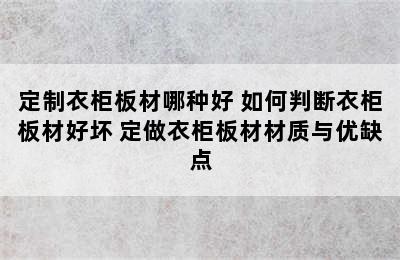 定制衣柜板材哪种好 如何判断衣柜板材好坏 定做衣柜板材材质与优缺点